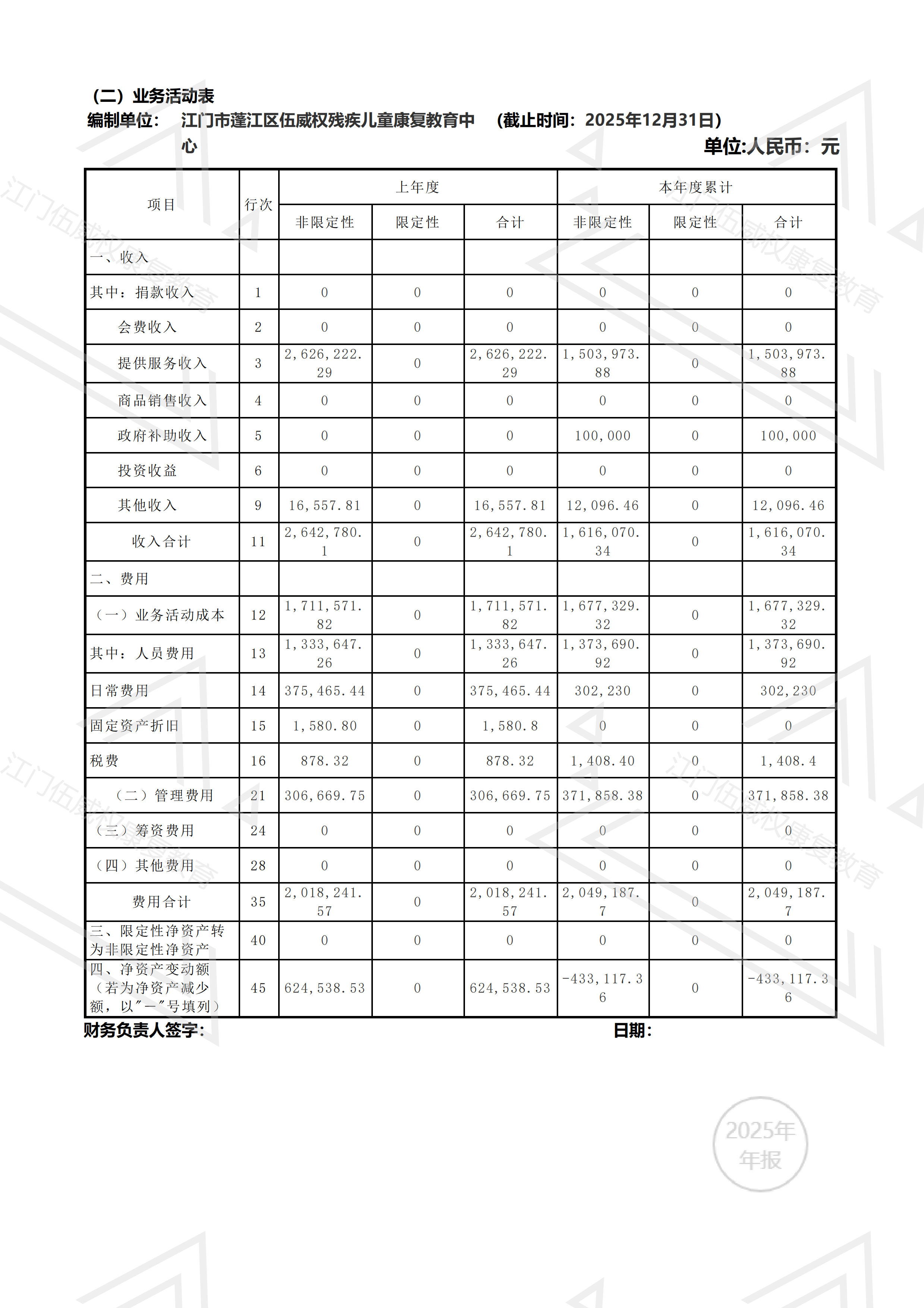 （二）业务活动表

编制单位： 江门市蓬江区伍威权残疾儿童康复教育中心 （截止时间：2025年12月31日）

单位:人民币：元

| 项目 | 行次 | 上年度 | | | 本年度累计 | | |
|---|---|---|---|---|---|---|---|
| | | 非限定性 | 限定性 | 合计 | 非限定性 | 限定性 | 合计 |
| 一、收入 | | | | | | | |
| 其中：捐款收入 | 1 | 0 | 0 | 0 | 0 | 0 | 0 |
| 会费收入 | 2 | 0 | 0 | 0 | 0 | 0 | 0 |
| 提供服务收入 | 3 | 2,626,222.29 | 0 | 2,626,222.29 | 1,503,973.88 | 0 | 1,503,973.88 |
| 商品销售收入 | 4 | 0 | 0 | 0 | 0 | 0 | 0 |
| 政府补助收入 | 5 | 0 | 0 | 0 | 100,000 | 0 | 100,000 |
| 投资收益 | 6 | 0 | 0 | 0 | 0 | 0 | 0 |
| 其他收入 | 9 | 16,557.81 | 0 | 16,557.81 | 12,096.46 | 0 | 12,096.46 |
| 收入合计 | 11 | 2,642,780.1 | 0 | 2,642,780.1 | 1,616,070.34 | 0 | 1,616,070.34 |
| 二、费用 | | | | | | | |
| （一）业务活动成本 | 12 | 1,711,571.82 | 0 | 1,711,571.82 | 1,677,329.32 | 0 | 1,677,329.32 |
| 其中：人员费用 | 13 | 1,333,647.26 | 0 | 1,333,647.26 | 1,373,690.92 | 0 | 1,373,690.92 |
| 日常费用 | 14 | 375,465.44 | 0 | 375,465.44 | 302,230 | 0 | 302,230 |
| 固定资产折旧 | 15 | 1,580.80 | 0 | 1,580.8 | 0 | 0 | 0 |
| 税费 | 16 | 878.32 | 0 | 878.32 | 1,408.40 | 0 | 1,408.4 |
| （二）管理费用 | 21 | 306,669.75 | 0 | 306,669.75 | 371,858.38 | 0 | 371,858.38 |
| （三）筹资费用 | 24 | 0 | 0 | 0 | 0 | 0 | 0 |
| （四）其他费用 | 28 | 0 | 0 | 0 | 0 | 0 | 0 |
| 费用合计 | 35 | 2,018,241.57 | 0 | 2,018,241.57 | 2,049,187.7 | 0 | 2,049,187.7 |
| 三、限定性净资产转为非限定性净资产 | 40 | 0 | 0 | 0 | 0 | 0 | 0 |
| 四、净资产变动额（若为净资产减少额，以"-"号填列） | 45 | 624,538.53 | 0 | 624,538.53 | -433,117.36 | 0 | -433,117.36 |

财务负责人签字： 日期：

2025年
年报

江门伍威权康复教育